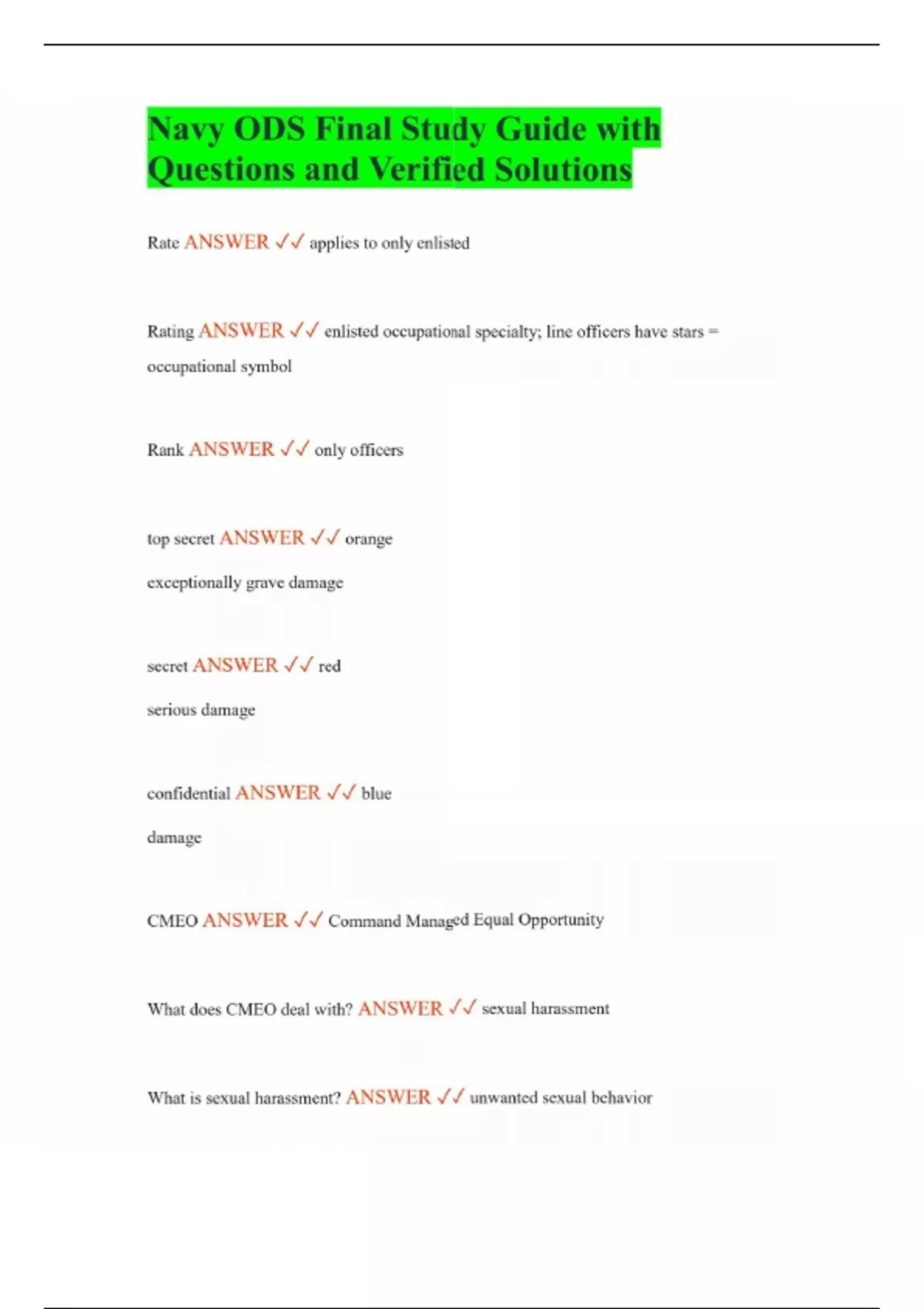 Navy ODS Final Study Guide with Questions and Verified Solutions

Rate ANSWER ✓✓ applies to only enlisted

Rating ANSWER ✓✓ enlisted occupational specialty; line officers have stars = occupational symbol

Rank ANSWER ✓✓ only officers

top secret ANSWER ✓✓ orange

exceptionally grave damage

secret ANSWER ✓✓ red

serious damage

confidential ANSWER ✓✓ blue

damage

CMEO ANSWER ✓✓ Command Managed Equal Opportunity

What does CMEO deal with? ANSWER ✓✓ sexual harassment

What is sexual harassment? ANSWER ✓✓ unwanted sexual behavior